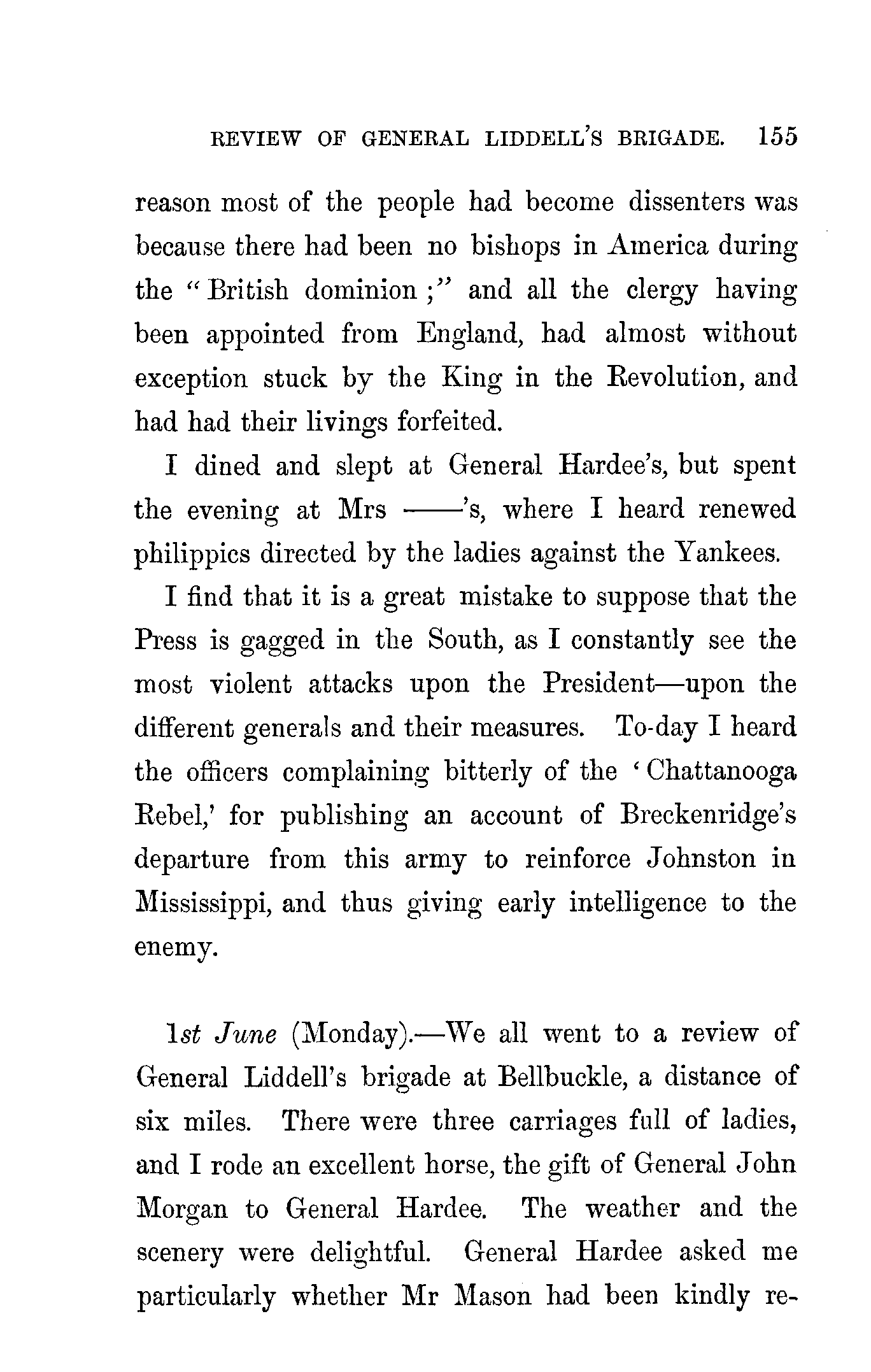 REVIEW OF GENERAL LIDDELL'S BRIGADE. 155

reason most of the people had become dissenters was because there had been no bishops in America during the "British dominion;" and all the clergy having been appointed from England, had almost without exception stuck by the King in the Revolution, and had had their livings forfeited.

I dined and slept at General Hardee's, but spent the evening at Mrs ——'s, where I heard renewed philippics directed by the ladies against the Yankees.

I find that it is a great mistake to suppose that the Press is gagged in the South, as I constantly see the most violent attacks upon the President—upon the different generals and their measures. To-day I heard the officers complaining bitterly of the 'Chattanooga Rebel,' for publishing an account of Breckenridge's departure from this army to reinforce Johnston in Mississippi, and thus giving early intelligence to the enemy.

1st June (Monday).—We all went to a review of General Liddell's brigade at Bellbuckle, a distance of six miles. There were three carriages full of ladies, and I rode an excellent horse, the gift of General John Morgan to General Hardee. The weather and the scenery were delightful. General Hardee asked me particularly whether Mr Mason had been kindly re-